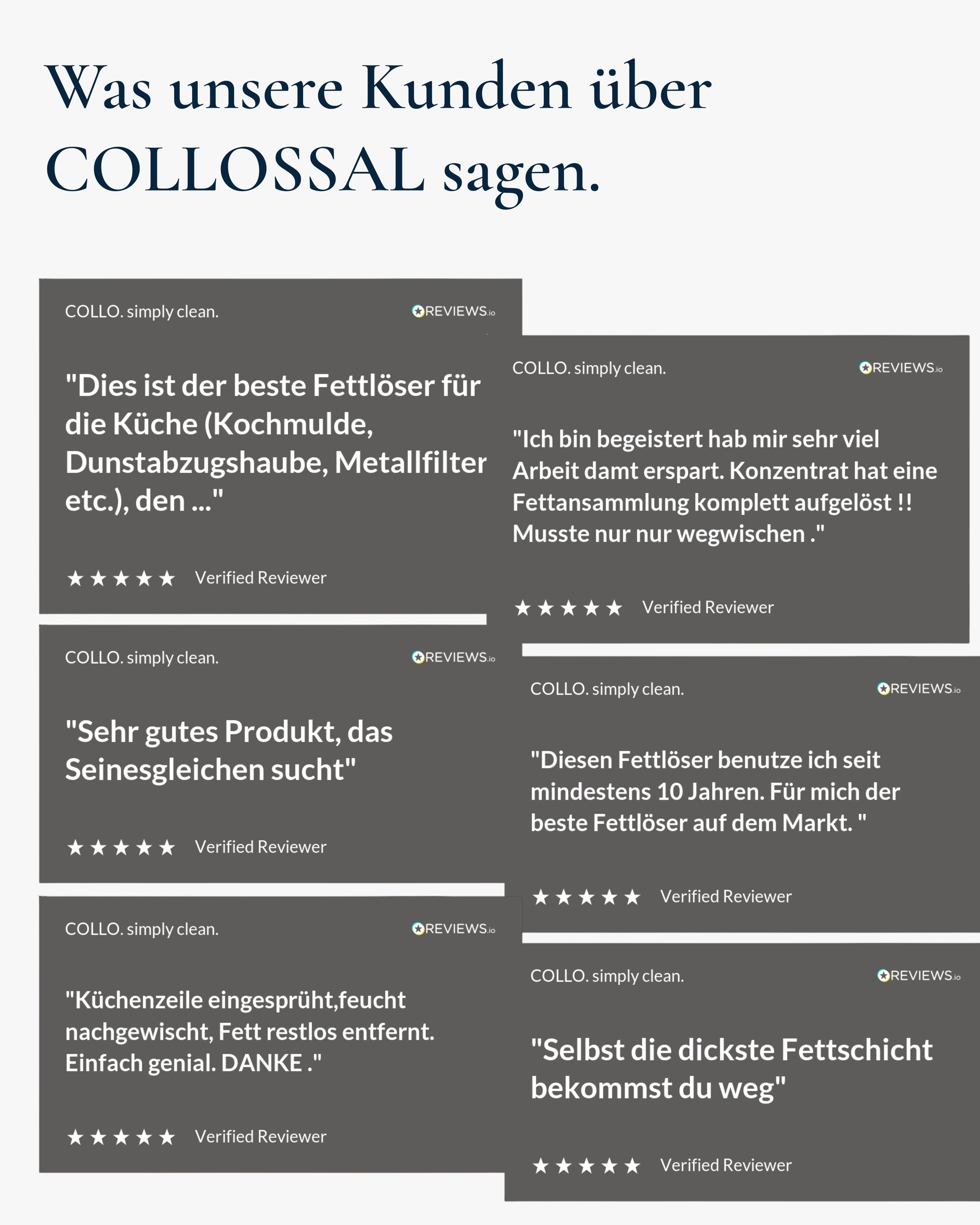 Was unsere Kunden über COLLOSSAL sagen.

COLLO. simply clean.

REVIEWS.io

"Dies ist der beste Fettlöser für die Küche (Kochmulde, Dunstabzugshaube, Metallfilter etc.), den ..."

★★★★★ Verified Reviewer

COLLO. simply clean.

REVIEWS.io

"Sehr gutes Produkt, das Seinesgleichen sucht"

★★★★★ Verified Reviewer

COLLO. simply clean.

REVIEWS.io

"Küchenzeile eingesprüht,feucht nachgewischt, Fett restlos entfernt. Einfach genial. DANKE ."

★★★★★ Verified Reviewer

COLLO. simply clean.

REVIEWS.io

"Ich bin begeistert hab mir sehr viel Arbeit damt erspart. Konzentrat hat eine Fettansammlung komplett aufgelöst !! Musste nur nur wegwischen ."

★★★★★ Verified Reviewer

COLLO. simply clean.

REVIEWS.io

"Diesen Fettlöser benutze ich seit mindestens 10 Jahren. Für mich der beste Fettlöser auf dem Markt. "

★★★★★ Verified Reviewer

COLLO. simply clean.

REVIEWS.io

"Selbst die dickste Fettschicht bekommst du weg"

★★★★★ Verified Reviewer